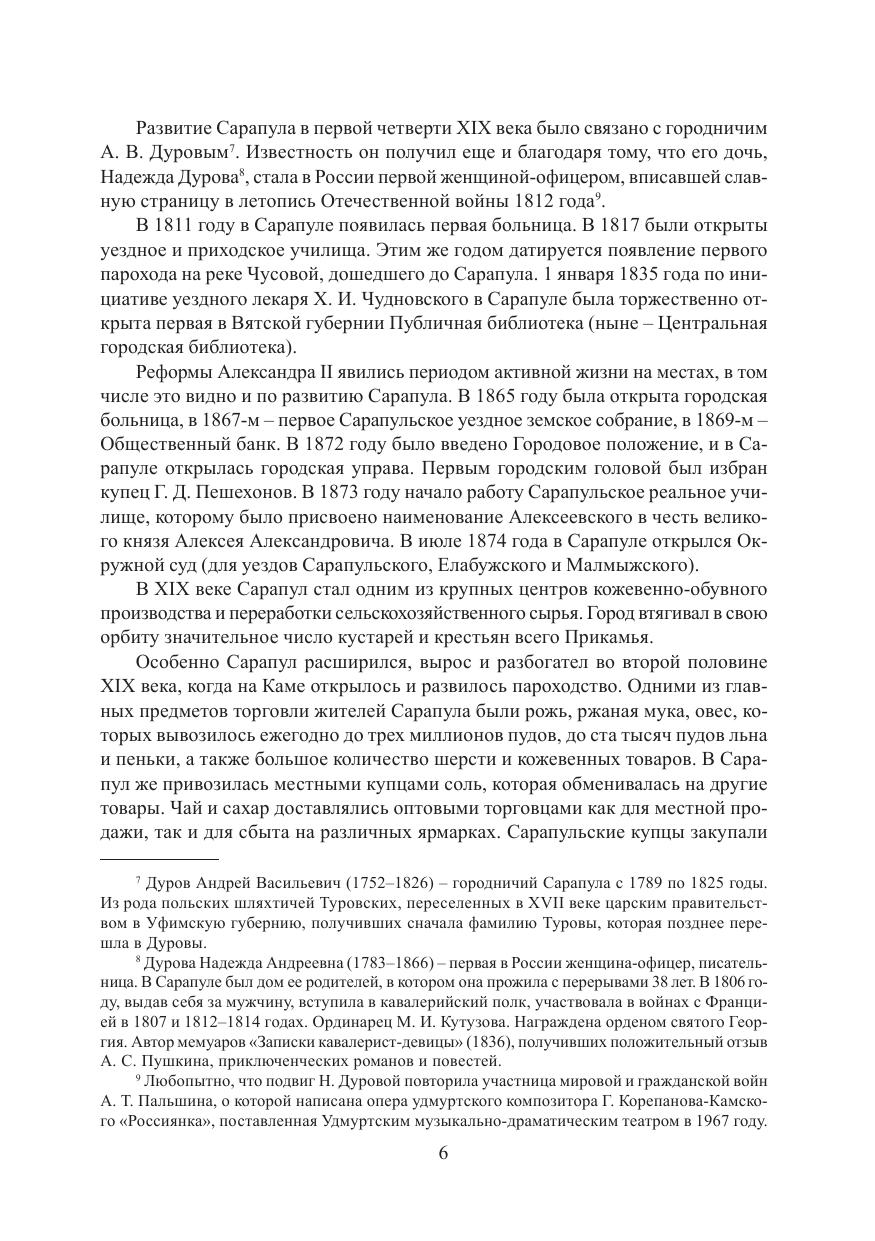 Развитие Сарапула в первой четверти XIX века было связано с городничим А. В. Дуровым$^7$. Известность он получил еще и благодаря тому, что его дочь, Надежда Дурова$^8$, стала в России первой женщиной-офицером, вписавшей славную страницу в летопись Отечественной войны 1812 года$^9$.

В 1811 году в Сарапуле появилась первая больница. В 1817 были открыты уездное и приходское училища. Этим же годом датируется появление первого парохода на реке Чусовой, дошедшего до Сарапула. 1 января 1835 года по инициативе уездного лекаря Х. И. Чудновского в Сарапуле была торжественно открыта первая в Вятской губернии Публичная библиотека (ныне – Центральная городская библиотека).

Реформы Александра II явились периодом активной жизни на местах, в том числе это видно и по развитию Сарапула. В 1865 году была открыта городская больница, в 1867-м – первое Сарапульское уездное земское собрание, в 1869-м – Общественный банк. В 1872 году было введено Городовое положение, и в Сарапуле открылась городская управа. Первым городским головой был избран купец Г. Д. Пешехонов. В 1873 году начало работу Сарапульское реальное училище, которому было присвоено наименование Алексеевского в честь великого князя Алексея Александровича. В июле 1874 года в Сарапуле открылся Окружной суд (для уездов Сарапульского, Елабужского и Малмыжского).

В XIX веке Сарапул стал одним из крупных центров кожевенно-обувного производства и переработки сельскохозяйственного сырья. Город втягивал в свою орбиту значительное число кустарей и крестьян всего Прикамья.

Особенно Сарапул расширился, вырос и разбогател во второй половине XIX века, когда на Каме открылось и развилось пароходство. Одними из главных предметов торговли жителей Сарапула были рожь, ржаная мука, овес, которых вывозилось ежегодно до трех миллионов пудов, до ста тысяч пудов льна и пеньки, а также большое количество шерсти и кожевенных товаров. В Сарапул же привозилась местными купцами соль, которая обменивалась на другие товары. Чай и сахар доставлялись оптовыми торговцами как для местной продажи, так и для сбыта на различных ярмарках. Сарапульские купцы закупали

$^7$ Дуров Андрей Васильевич (1752–1826) – городничий Сарапула с 1789 по 1825 годы. Из рода польских шляхтичей Туровских, переселенных в XVII веке царским правительством в Уфимскую губернию, получивших сначала фамилию Туровы, которая позднее перешла в Дуровы.

$^8$ Дурова Надежда Андреевна (1783–1866) – первая в России женщина-офицер, писательница. В Сарапуле был дом ее родителей, в котором она прожила с перерывами 38 лет. В 1806 году, выдав себя за мужчину, вступила в кавалерийский полк, участвовала в войнах с Францией в 1807 и 1812–1814 годах. Ординарец М. И. Кутузова. Награждена орденом святого Георгия. Автор мемуаров «Записки кавалерист-девицы» (1836), получивших положительный отзыв А. С. Пушкина, приключенческих романов и повестей.

$^9$ Любопытно, что подвиг Н. Дуровой повторила участница мировой и гражданской войн А. Т. Пальшина, о которой написана опера удмуртского композитора Г. Корепанова-Камского «Россиянка», поставленная Удмуртским музыкально-драматическим театром в 1967 году.

6